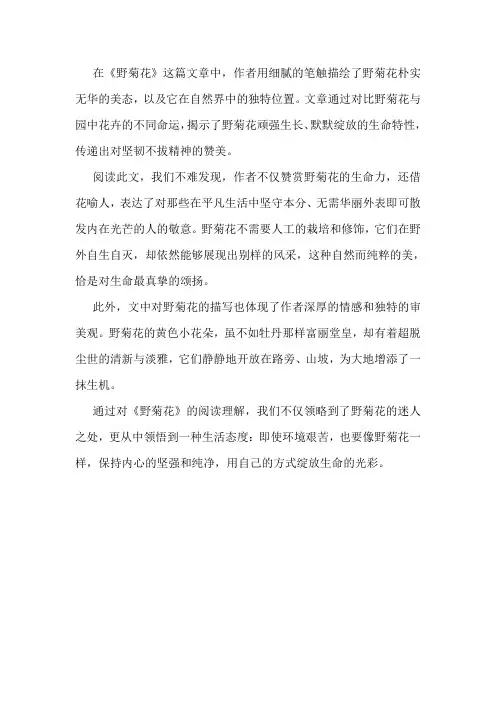 在《野菊花》这篇文章中，作者用细腻的笔触描绘了野菊花朴实无华的美态，以及它在自然界中的独特位置。文章通过对比野菊花与园中花卉的不同命运，揭示了野菊花顽强生长、默默绽放的生命特性，传递出对坚韧不拔精神的赞美。

阅读此文，我们不难发现，作者不仅赞赏野菊花的生命力，还借花喻人，表达了对那些在平凡生活中坚守本分、无需华丽外表即可散发内在光芒的人的敬意。野菊花不需要人工的栽培和修饰，它们在野外自生自灭，却依然能够展现出别样的风采，这种自然而纯粹的美，恰是对生命最真挚的颂扬。

此外，文中对野菊花的描写也体现了作者深厚的情感和独特的审美观。野菊花的黄色小花朵，虽不如牡丹那样富丽堂皇，却有着超脱尘世的清新与淡雅，它们静静地开放在路旁、山坡，为大地增添了一抹生机。

通过对《野菊花》的阅读理解，我们不仅领略到了野菊花的迷人之处，更从中领悟到一种生活态度：即使环境艰苦，也要像野菊花一样，保持内心的坚强和纯净，用自己的方式绽放生命的光彩。